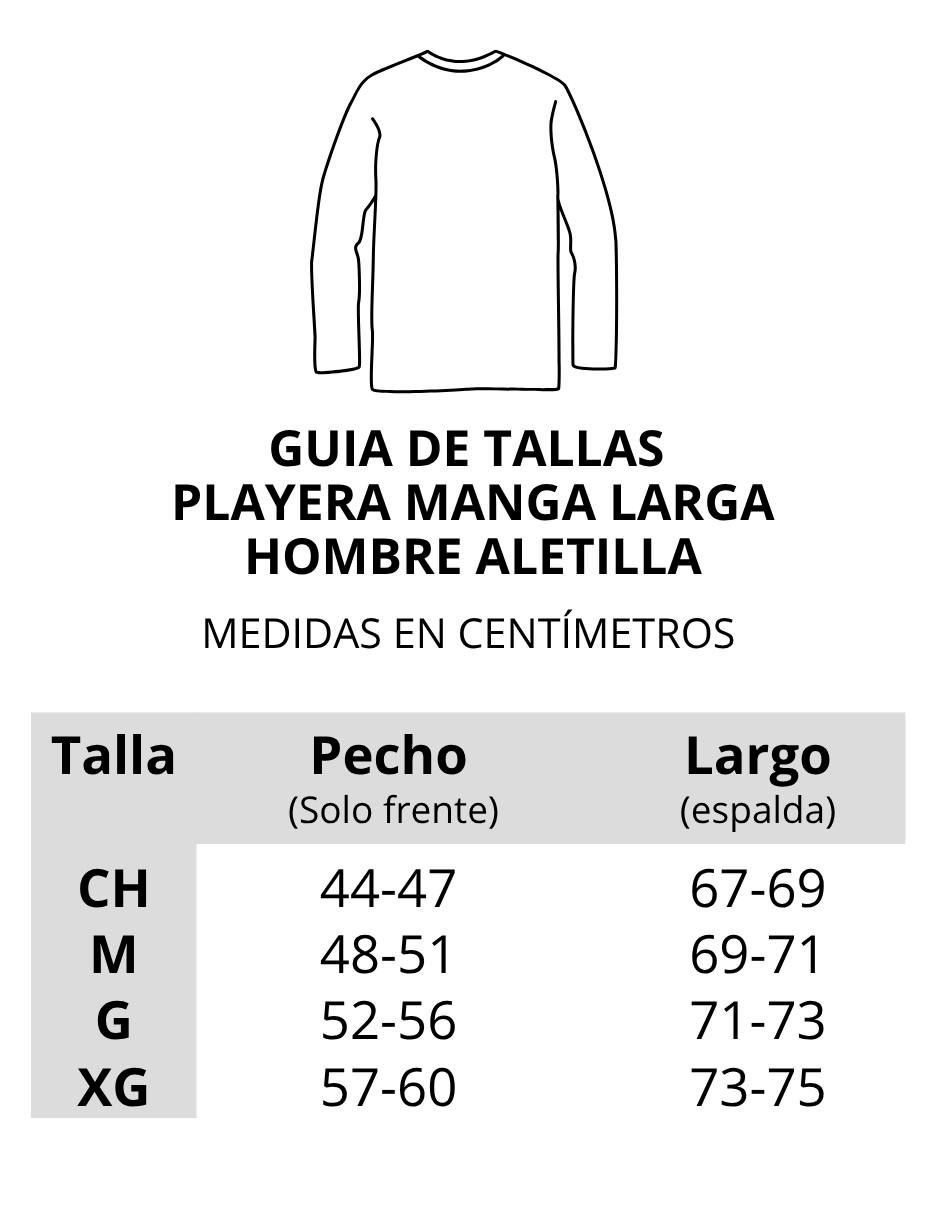 GUIA DE TALLAS
PLAYERA MANGA LARGA
HOMBRE ALETILLA

MEDIDAS EN CENTÍMETROS

| Talla | Pecho (Solo frente) | Largo (espalda) |
|---|---|---|
| CH | 44-47 | 67-69 |
| M | 48-51 | 69-71 |
| G | 52-56 | 71-73 |
| XG | 57-60 | 73-75 |